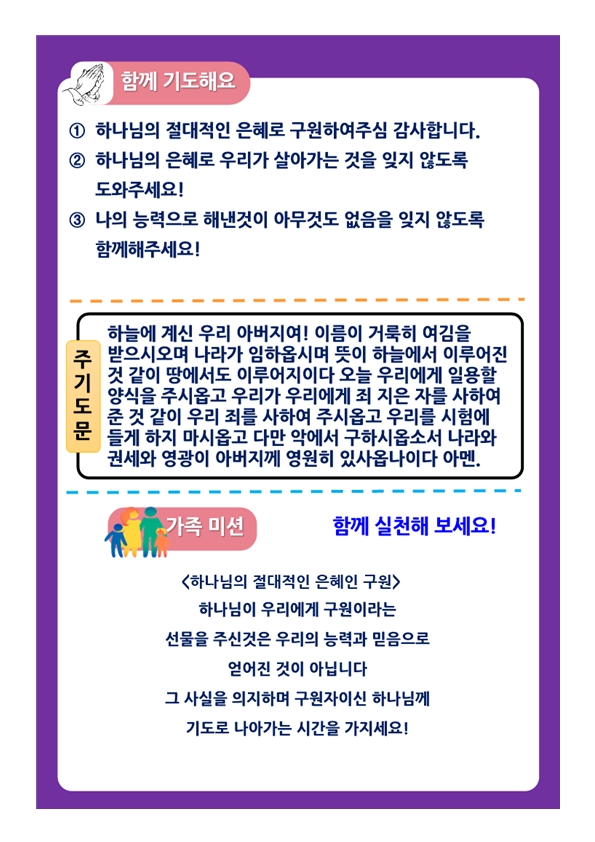 함께 기도해요

① 하나님의 절대적인 은혜로 구원하여주심 감사합니다.

② 하나님의 은혜로 우리가 살아가는 것을 잊지 않도록 도와주세요!

③ 나의 능력으로 해낸것이 아무것도 없음을 잊지 않도록 함께해주세요!

주기도문

하늘에 계신 우리 아버지여! 이름이 거룩히 여김을 받으시오며 나라가 임하옵시며 뜻이 하늘에서 이루어진 것 같이 땅에서도 이루어지이다 오늘 우리에게 일용할 양식을 주시옵고 우리가 우리에게 죄 지은 자를 사하여 준 것 같이 우리 죄를 사하여 주시옵고 우리를 시험에 들게 하지 마시옵고 다만 악에서 구하시옵소서 나라와 권세와 영광이 아버지께 영원히 있사옵나이다 아멘.

가족 미션

함께 실천해 보세요!

<하나님의 절대적인 은혜인 구원>
하나님이 우리에게 구원이라는
선물을 주신것은 우리의 능력과 믿음으로
얻어진 것이 아닙니다
그 사실을 의지하며 구원자이신 하나님께
기도로 나아가는 시간을 가지세요!